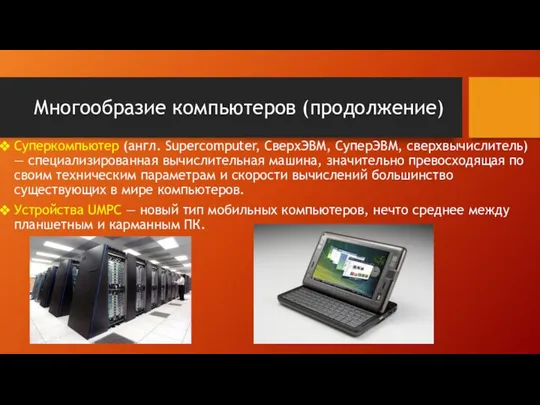 Многообразие компьютеров (продолжение)

❖ Суперкомпьютер (англ. Supercomputer, СверхЭВМ, СуперЭВМ, сверхвычислитель) — специализированная вычислительная машина, значительно превосходящая по своим техническим параметрам и скорости вычислений большинство существующих в мире компьютеров.

❖ Устройства UMPC — новый тип мобильных компьютеров, нечто среднее между планшетным и карманным ПК.